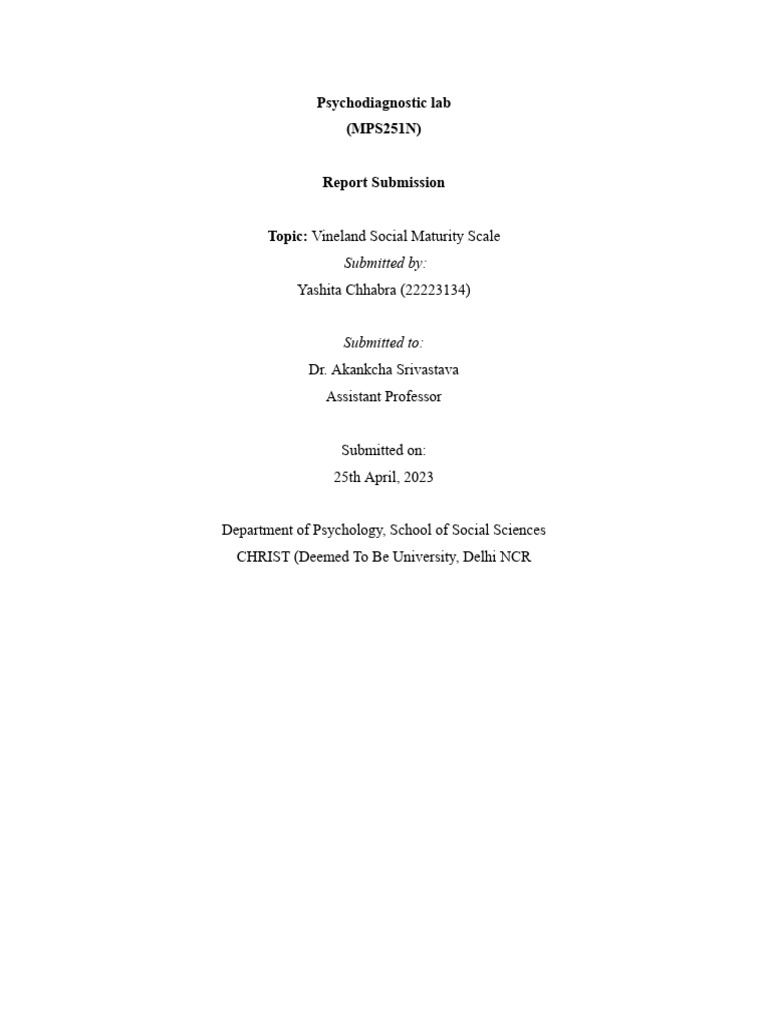 Psychodiagnostic lab
(MPS251N)

Report Submission

Topic: Vineland Social Maturity Scale
Submitted by:
Yashita Chhabra (22223134)

Submitted to:
Dr. Akankcha Srivastava
Assistant Professor

Submitted on:
25th April, 2023

Department of Psychology, School of Social Sciences
CHRIST (Deemed To Be University, Delhi NCR